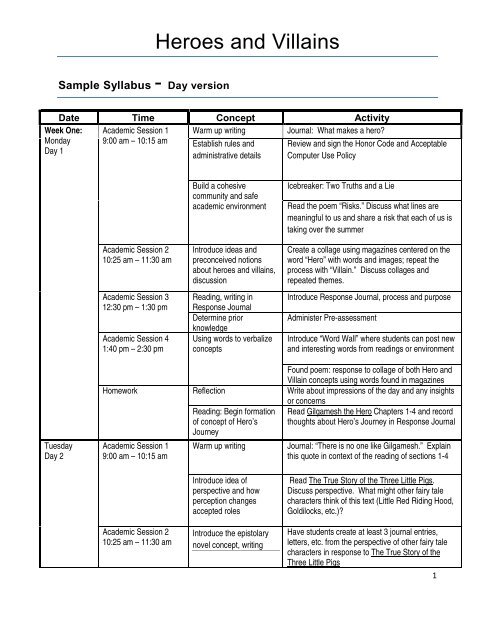 Heroes and Villains

Sample Syllabus - Day version

| Date | Time | Concept | Activity |
|---|---|---|---|
| Week One: Monday Day 1 | Academic Session 1 9:00 am – 10:15 am | Warm up writing | Journal: What makes a hero? |
| | | Establish rules and administrative details | Review and sign the Honor Code and Acceptable Computer Use Policy |
| | | Build a cohesive community and safe academic environment | Icebreaker: Two Truths and a Lie |
| | | | Read the poem "Risks." Discuss what lines are meaningful to us and share a risk that each of us is taking over the summer |
| | Academic Session 2 10:25 am – 11:30 am | Introduce ideas and preconceived notions about heroes and villains, discussion | Create a collage using magazines centered on the word "Hero" with words and images; repeat the process with "Villain." Discuss collages and repeated themes. |
| | Academic Session 3 12:30 pm – 1:30 pm | Reading, writing in Response Journal | Introduce Response Journal, process and purpose |
| | | Determine prior knowledge | Administer Pre-assessment |
| | Academic Session 4 1:40 pm – 2:30 pm | Using words to verbalize concepts | Introduce "Word Wall" where students can post new and interesting words from readings or environment |
| | | | Found poem: response to collage of both Hero and Villain concepts using words found in magazines |
| | Homework | Reflection | Write about impressions of the day and any insights or concerns |
| | | Reading: Begin formation of concept of Hero's Journey | Read Gilgamesh the Hero Chapters 1-4 and record thoughts about Hero's Journey in Response Journal |
| Tuesday Day 2 | Academic Session 1 9:00 am – 10:15 am | Warm up writing | Journal: "There is no one like Gilgamesh." Explain this quote in context of the reading of sections 1-4 |
| | | Introduce idea of perspective and how perception changes accepted roles | Read The True Story of the Three Little Pigs. Discuss perspective. What might other fairy tale characters think of this text (Little Red Riding Hood, Goldilocks, etc.)? |
| | Academic Session 2 10:25 am – 11:30 am | Introduce the epistolary novel concept, writing | Have students create at least 3 journal entries, letters, etc. from the perspective of other fairy tale characters in response to The True Story of the Three Little Pigs |

1